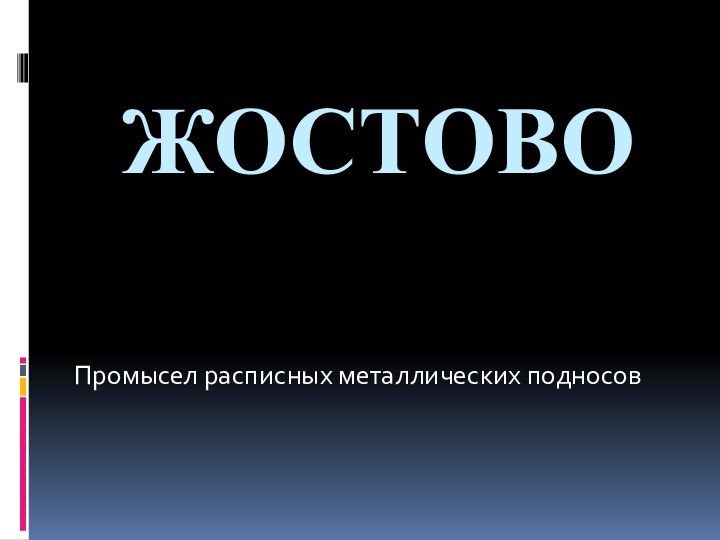 ЖОСТОВО

Промысел расписных металлических подносов